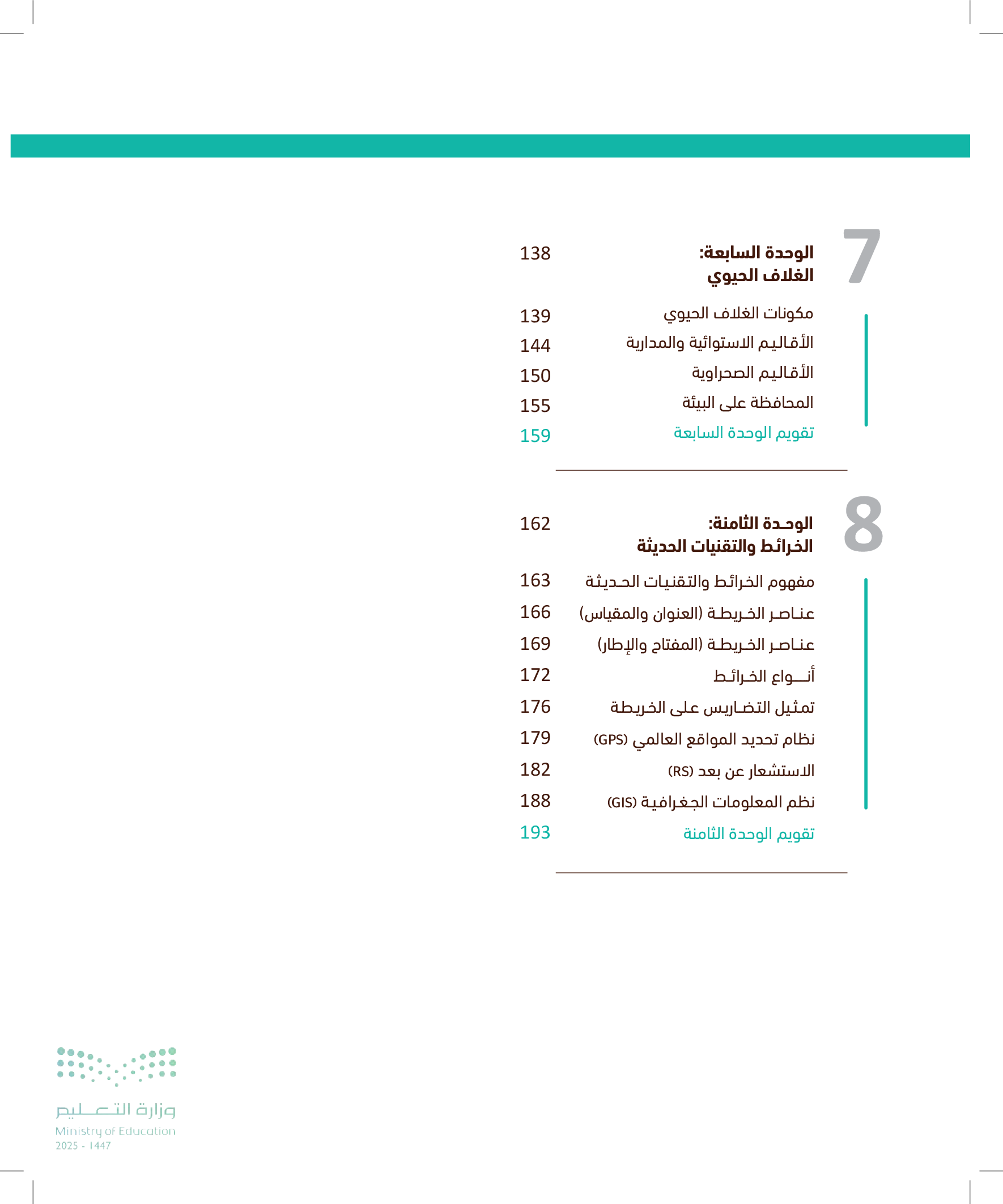 7

الوحدة السابعة:
الغلاف الحيوي 138

مكونات الغلاف الحيوي 139
الأقاليم الاستوائية والمدارية 144
الأقاليم الصحراوية 150
المحافظة على البيئة 155
تقويم الوحدة السابعة 159

8

الوحدة الثامنة:
الخرائط والتقنيات الحديثة 162

مفهوم الخرائط والتقنيات الحديثة 163
عناصر الخريطة (العنوان والمقياس) 166
عناصر الخريطة (المفتاح والإطار) 169
أنواع الخرائط 172
تمثيل التضاريس على الخريطة 176
نظام تحديد المواقع العالمي (GPS) 179
الاستشعار عن بعد (RS) 182
نظم المعلومات الجغرافية (GIS) 188
تقويم الوحدة الثامنة 193

وزارة التعليم
Ministry of Education
2025 - 1447